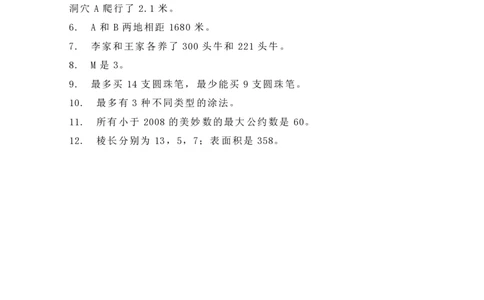 洞穴 A 爬行了 2.1 米。

6. A 和 B 两地相距 1680 米。

7. 李家和王家各养了 300 头牛和 221 头牛。

8. M 是 3。

9. 最多买 14 支圆珠笔，最少能买 9 支圆珠笔。

10. 最多有 3 种不同类型的涂法。

11. 所有小于 2008 的美妙数的最大公约数是 60。

12. 棱长分别为 13，5，7；表面积是 358。